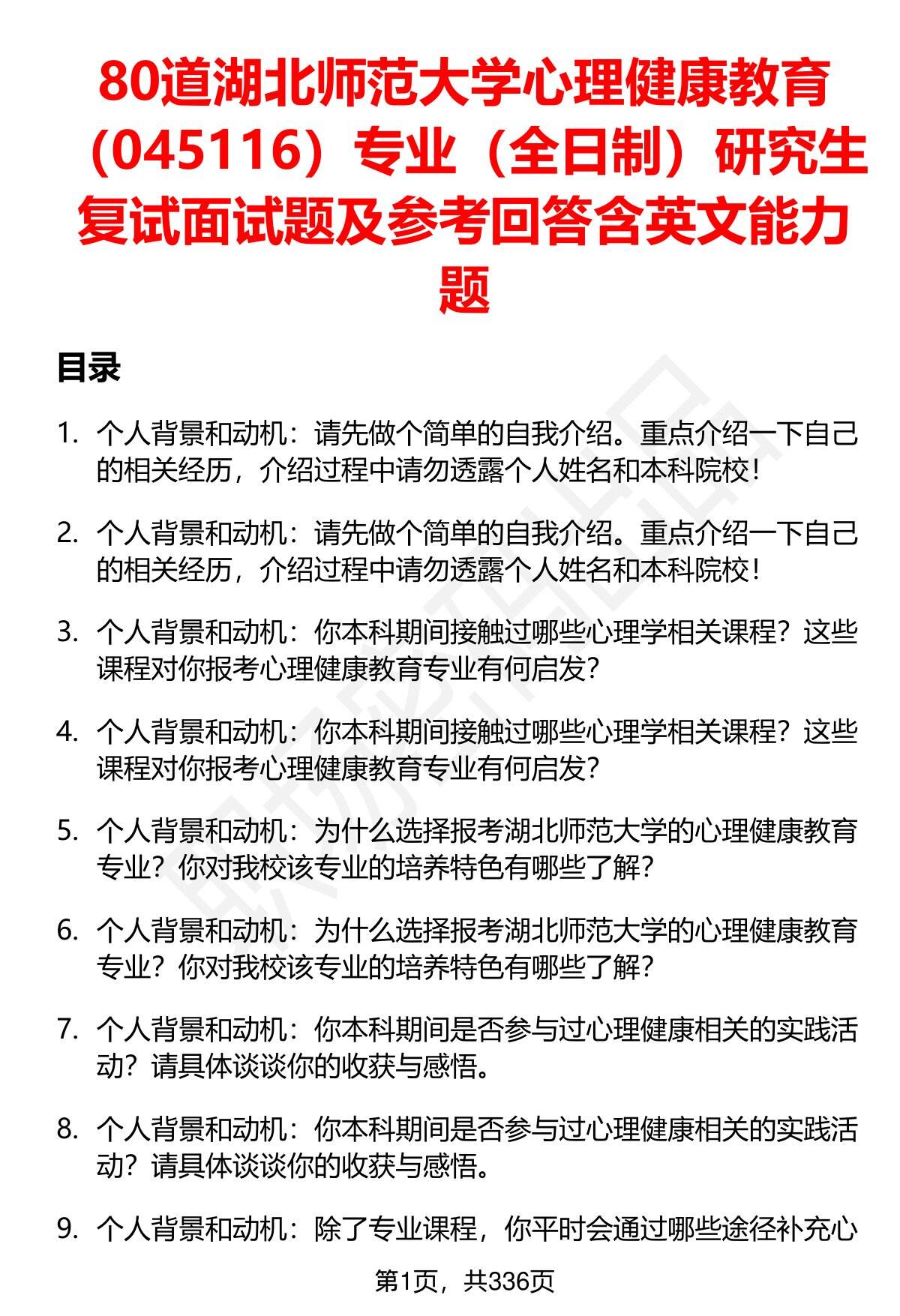 80道湖北师范大学心理健康教育（045116）专业（全日制）研究生复试面试题及参考回答含英文能力题

目录

1. 个人背景和动机：请先做个简单的自我介绍。重点介绍一下自己的相关经历，介绍过程中请勿透露个人姓名和本科院校！

2. 个人背景和动机：请先做个简单的自我介绍。重点介绍一下自己的相关经历，介绍过程中请勿透露个人姓名和本科院校！

3. 个人背景和动机：你本科期间接触过哪些心理学相关课程？这些课程对你报考心理健康教育专业有何启发？

4. 个人背景和动机：你本科期间接触过哪些心理学相关课程？这些课程对你报考心理健康教育专业有何启发？

5. 个人背景和动机：为什么选择报考湖北师范大学的心理健康教育专业？你对我校该专业的培养特色有哪些了解？

6. 个人背景和动机：为什么选择报考湖北师范大学的心理健康教育专业？你对我校该专业的培养特色有哪些了解？

7. 个人背景和动机：你本科期间是否参与过心理健康相关的实践活动？请具体谈谈你的收获与感悟。

8. 个人背景和动机：你本科期间是否参与过心理健康相关的实践活动？请具体谈谈你的收获与感悟。

9. 个人背景和动机：除了专业课程，你平时会通过哪些途径补充心

第1页，共336页